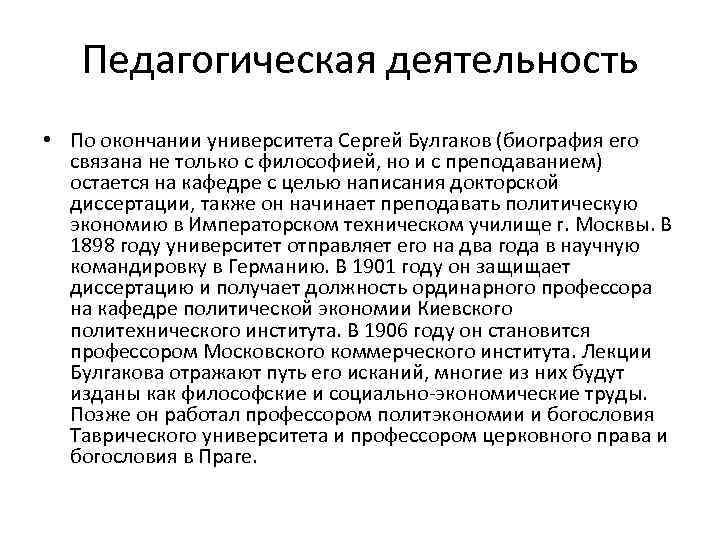 Педагогическая деятельность

• По окончании университета Сергей Булгаков (биография его связана не только с философией, но и с преподаванием) остается на кафедре с целью написания докторской диссертации, также он начинает преподавать политическую экономию в Императорском техническом училище г. Москвы. В 1898 году университет отправляет его на два года в научную командировку в Германию. В 1901 году он защищает диссертацию и получает должность ординарного профессора на кафедре политической экономии Киевского политехнического института. В 1906 году он становится профессором Московского коммерческого института. Лекции Булгакова отражают путь его исканий, многие из них будут изданы как философские и социально-экономические труды. Позже он работал профессором политэкономии и богословия Таврического университета и профессором церковного права и богословия в Праге.